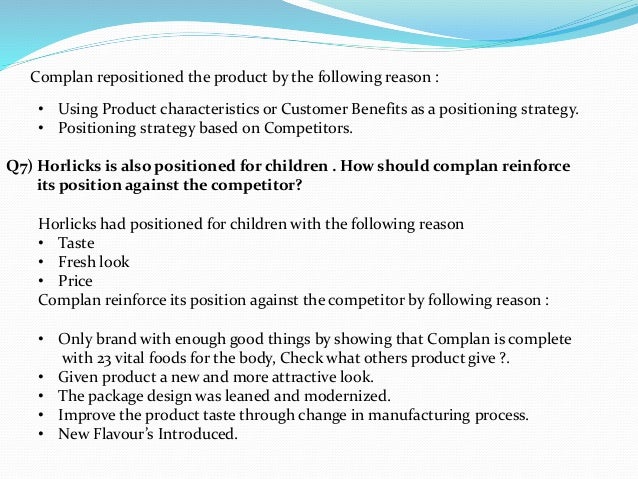 Complan repositioned the product by the following reason :

• Using Product characteristics or Customer Benefits as a positioning strategy.
• Positioning strategy based on Competitors.

Q7) Horlicks is also positioned for children . How should complan reinforce its position against the competitor?

Horlicks had positioned for children with the following reason
• Taste
• Fresh look
• Price
Complan reinforce its position against the competitor by following reason :

• Only brand with enough good things by showing that Complan is complete with 23 vital foods for the body, Check what others product give ?.
• Given product a new and more attractive look.
• The package design was leaned and modernized.
• Improve the product taste through change in manufacturing process.
• New Flavour's Introduced.